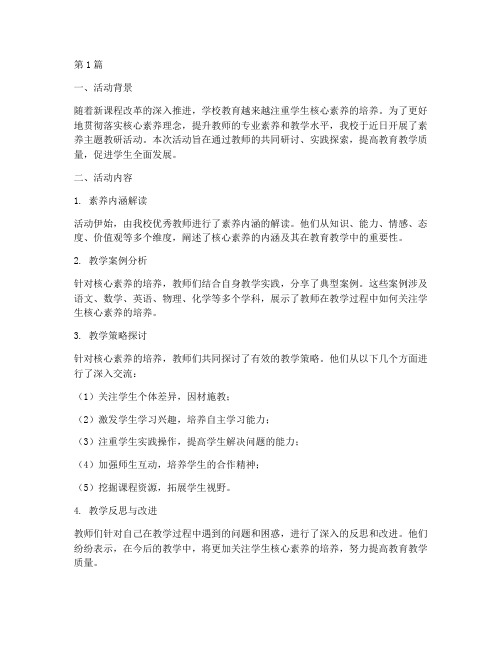 第1篇

一、活动背景

随着新课程改革的深入推进，学校教育越来越注重学生核心素养的培养。为了更好地贯彻落实核心素养理念，提升教师的专业素养和教学水平，我校于近日开展了素养主题教研活动。本次活动旨在通过教师的共同研讨、实践探索，提高教育教学质量，促进学生全面发展。

二、活动内容

1. 素养内涵解读

活动伊始，由我校优秀教师进行了素养内涵的解读。他们从知识、能力、情感、态度、价值观等多个维度，阐述了核心素养的内涵及其在教育教学中的重要性。

2. 教学案例分析

针对核心素养的培养，教师们结合自身教学实践，分享了典型案例。这些案例涉及语文、数学、英语、物理、化学等多个学科，展示了教师在教学过程中如何关注学生核心素养的培养。

3. 教学策略探讨

针对核心素养的培养，教师们共同探讨了有效的教学策略。他们从以下几个方面进行了深入交流：

（1）关注学生个体差异，因材施教；

（2）激发学生学习兴趣，培养自主学习能力；

（3）注重学生实践操作，提高学生解决问题的能力；

（4）加强师生互动，培养学生的合作精神；

（5）挖掘课程资源，拓展学生视野。

4. 教学反思与改进

教师们针对自己在教学过程中遇到的问题和困惑，进行了深入的反思和改进。他们纷纷表示，在今后的教学中，将更加关注学生核心素养的培养，努力提高教育教学质量。